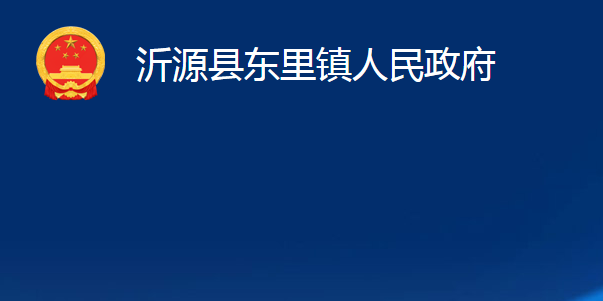 沂源县东里镇人民政府